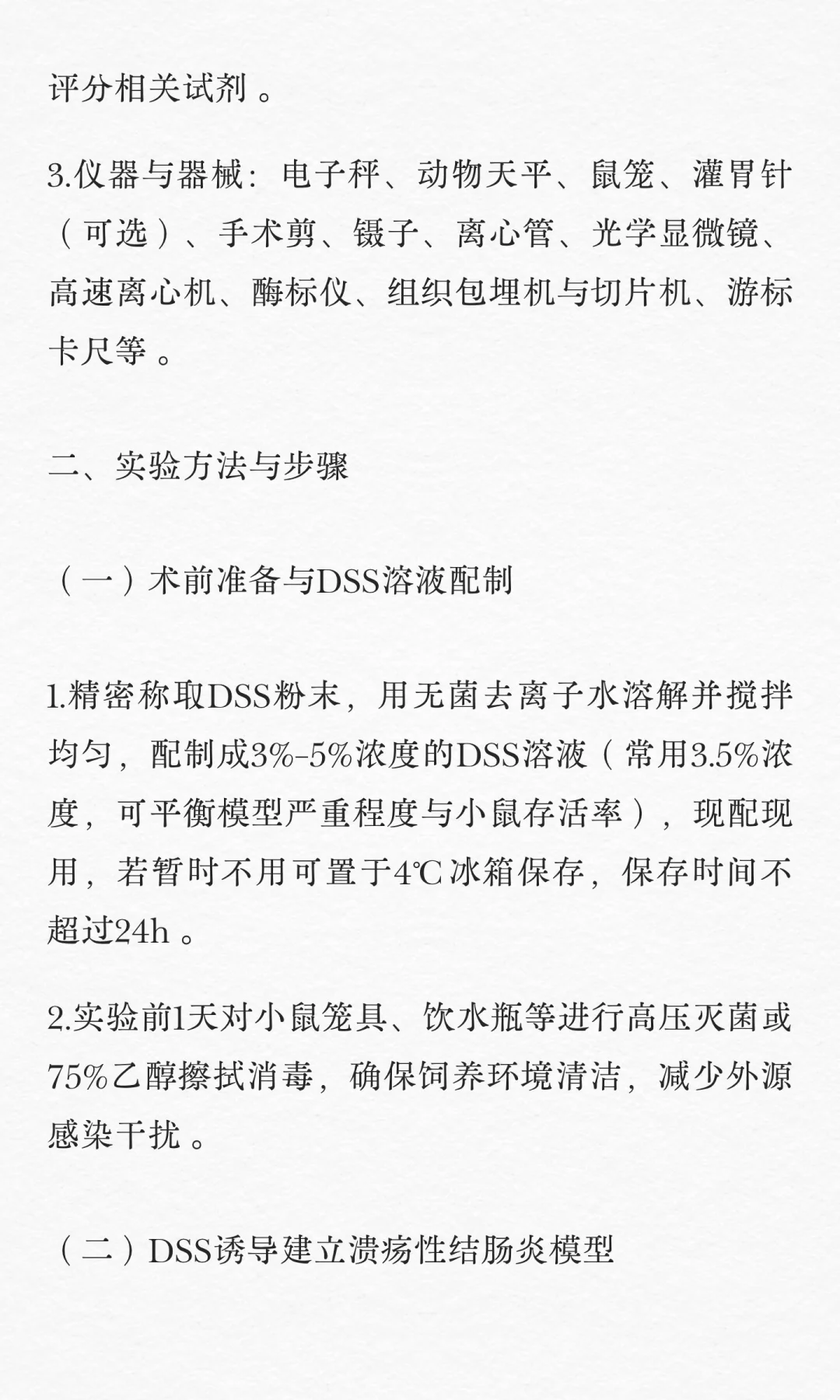 评分相关试剂。

3.仪器与器械：电子秤、动物天平、鼠笼、灌胃针（可选）、手术剪、镊子、离心管、光学显微镜、高速离心机、酶标仪、组织包埋机与切片机、游标卡尺等。

二、实验方法与步骤

（一）术前准备与DSS溶液配制

1.精密称取DSS粉末，用无菌去离子水溶解并搅拌均匀，配制成3%-5%浓度的DSS溶液（常用3.5%浓度，可平衡模型严重程度与小鼠存活率），现配现用，若暂时不用可置于4℃冰箱保存，保存时间不超过24h。

2.实验前1天对小鼠笼具、饮水瓶等进行高压灭菌或75%乙醇擦拭消毒，确保饲养环境清洁，减少外源感染干扰。

（二）DSS诱导建立溃疡性结肠炎模型